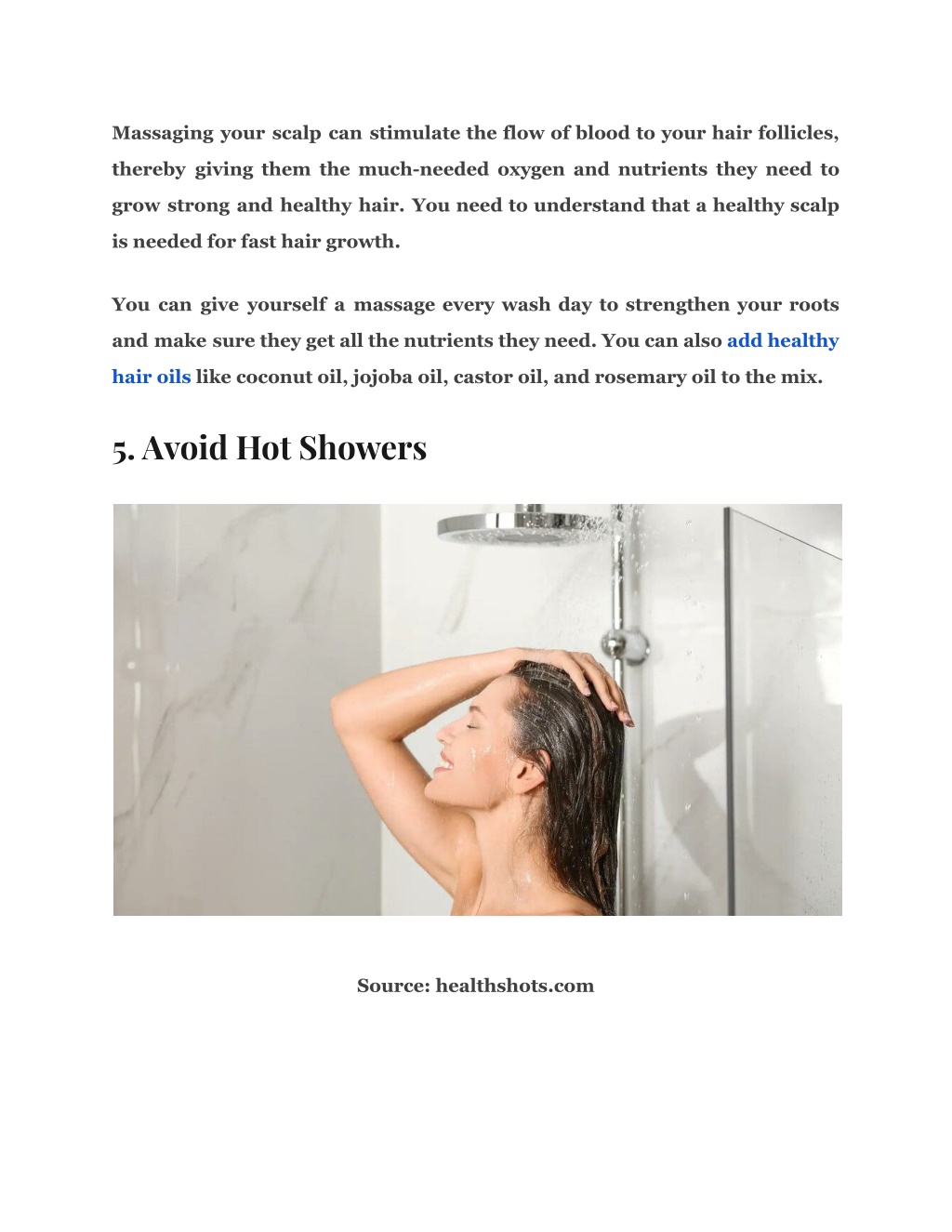 Massaging your scalp can stimulate the flow of blood to your hair follicles, thereby giving them the much-needed oxygen and nutrients they need to grow strong and healthy hair. You need to understand that a healthy scalp is needed for fast hair growth.

You can give yourself a massage every wash day to strengthen your roots and make sure they get all the nutrients they need. You can also add healthy hair oils like coconut oil, jojoba oil, castor oil, and rosemary oil to the mix.

5. Avoid Hot Showers

Source: healthshots.com